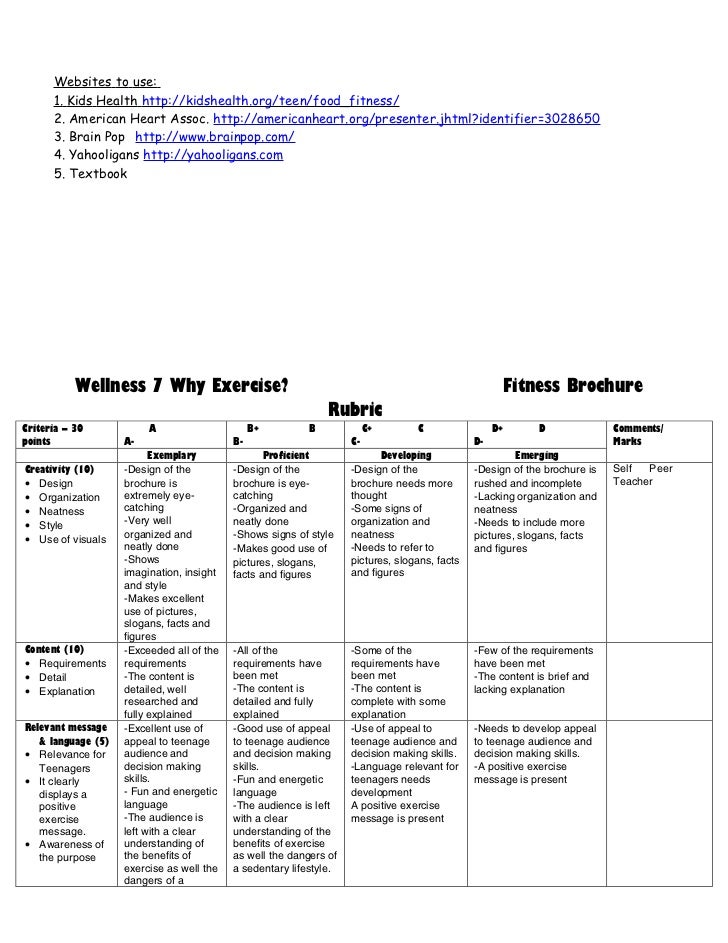 Websites to use:
1. Kids Health http://kidshealth.org/teen/food_fitness/
2. American Heart Assoc. http://americanheart.org/presenter.jhtml?identifier=3028650
3. Brain Pop http://www.brainpop.com/
4. Yahooligans http://yahooligans.com
5. Textbook

Wellness 7 Why Exercise? Fitness Brochure
Rubric

| Criteria – 30 points | A A- Exemplary | B+ B B- Proficient | C+ C C- Developing | D+ D D- Emerging | Comments/ Marks |
|---|---|---|---|---|---|
| Creativity (10) • Design • Organization • Neatness • Style • Use of visuals | -Design of the brochure is extremely eye-catching -Very well organized and neatly done -Shows imagination, insight and style -Makes excellent use of pictures, slogans, facts and figures | -Design of the brochure is eye-catching -Organized and neatly done -Shows signs of style -Makes good use of pictures, slogans, facts and figures | -Design of the brochure needs more thought -Some signs of organization and neatness -Needs to refer to pictures, slogans, facts and figures | -Design of the brochure is rushed and incomplete -Lacking organization and neatness -Needs to include more pictures, slogans, facts and figures | Self Peer Teacher |
| Content (10) • Requirements • Detail • Explanation | -Exceeded all of the requirements -The content is detailed, well researched and fully explained | -All of the requirements have been met -The content is detailed and fully explained | -Some of the requirements have been met -The content is complete with some explanation | -Few of the requirements have been met -The content is brief and lacking explanation | |
| Relevant message & language (5) • Relevance for Teenagers • It clearly displays a positive exercise message. • Awareness of the purpose | -Excellent use of appeal to teenage audience and decision making skills. - Fun and energetic language -The audience is left with a clear understanding of the benefits of exercise as well the dangers of a | -Good use of appeal to teenage audience and decision making skills. -Fun and energetic language -The audience is left with a clear understanding of the benefits of exercise as well the dangers of a sedentary lifestyle. | -Use of appeal to teenage audience and decision making skills. -Language relevant for teenagers needs development A positive exercise message is present | -Needs to develop appeal to teenage audience and decision making skills. -A positive exercise message is present | |